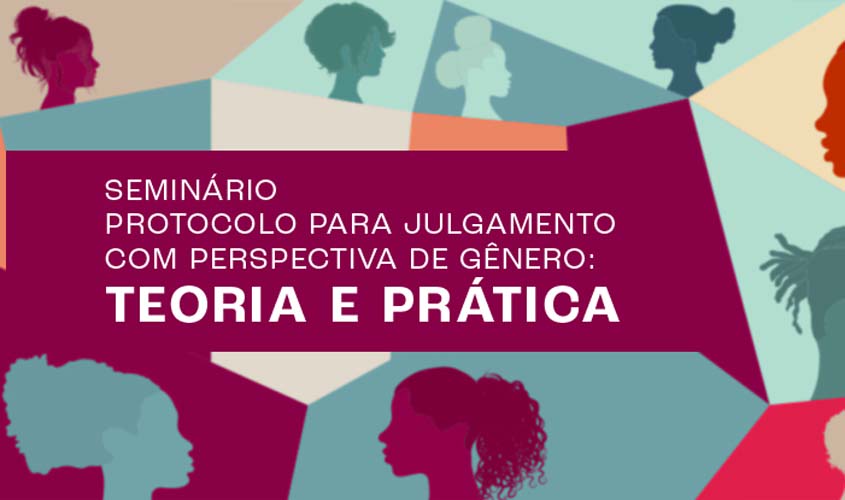 SEMINÁRIO
PROTOCOLO PARA JULGAMENTO
COM PERSPECTIVA DE GÊNERO:
TEORIA E PRÁTICA